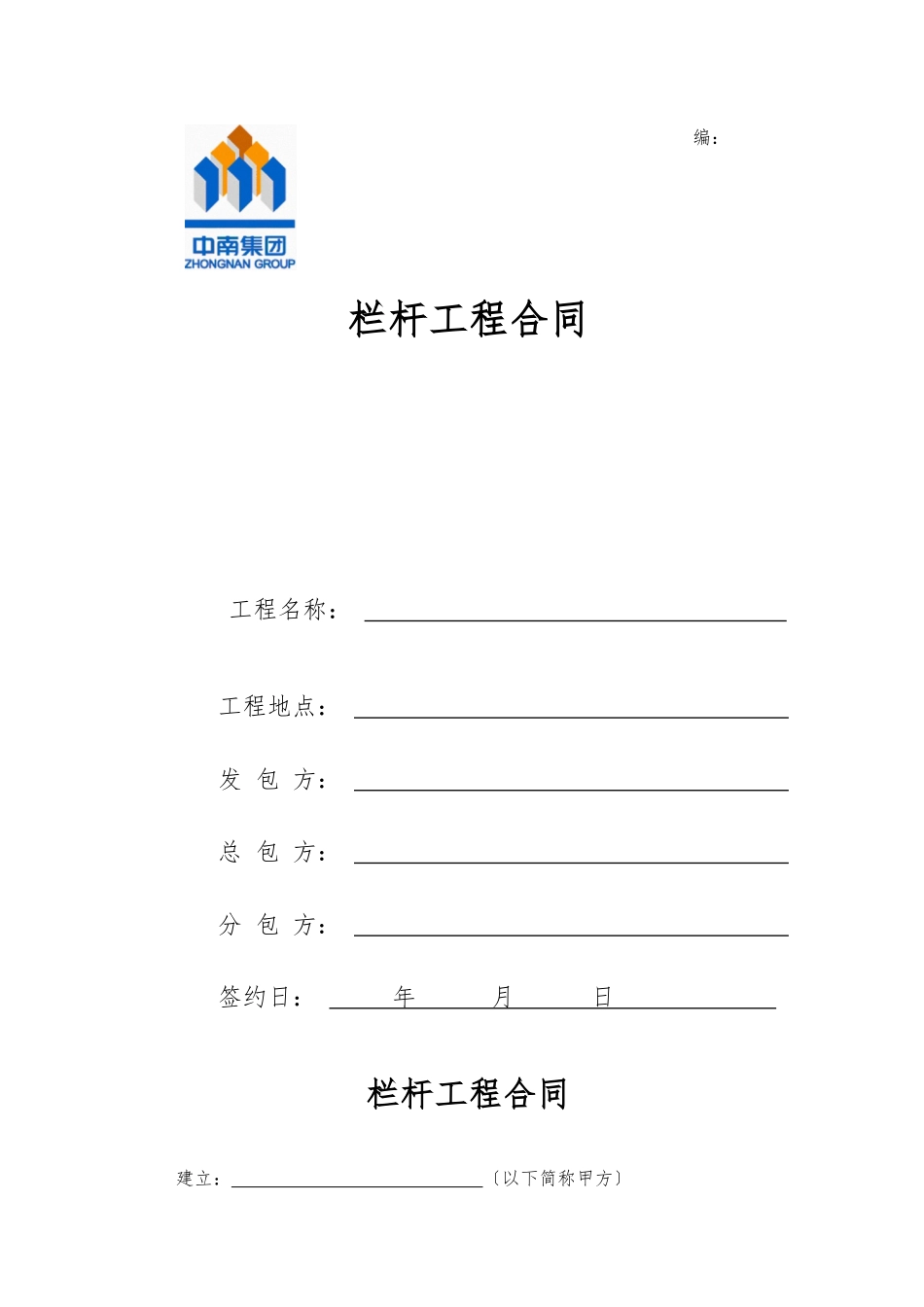 中南集团
ZHONGNAN GROUP

编：

栏杆工程合同

工程名称：

工程地点：

发 包 方：

总 包 方：

分 包 方：

签约日： 年 月 日

栏杆工程合同

建立：〔以下简称甲方〕